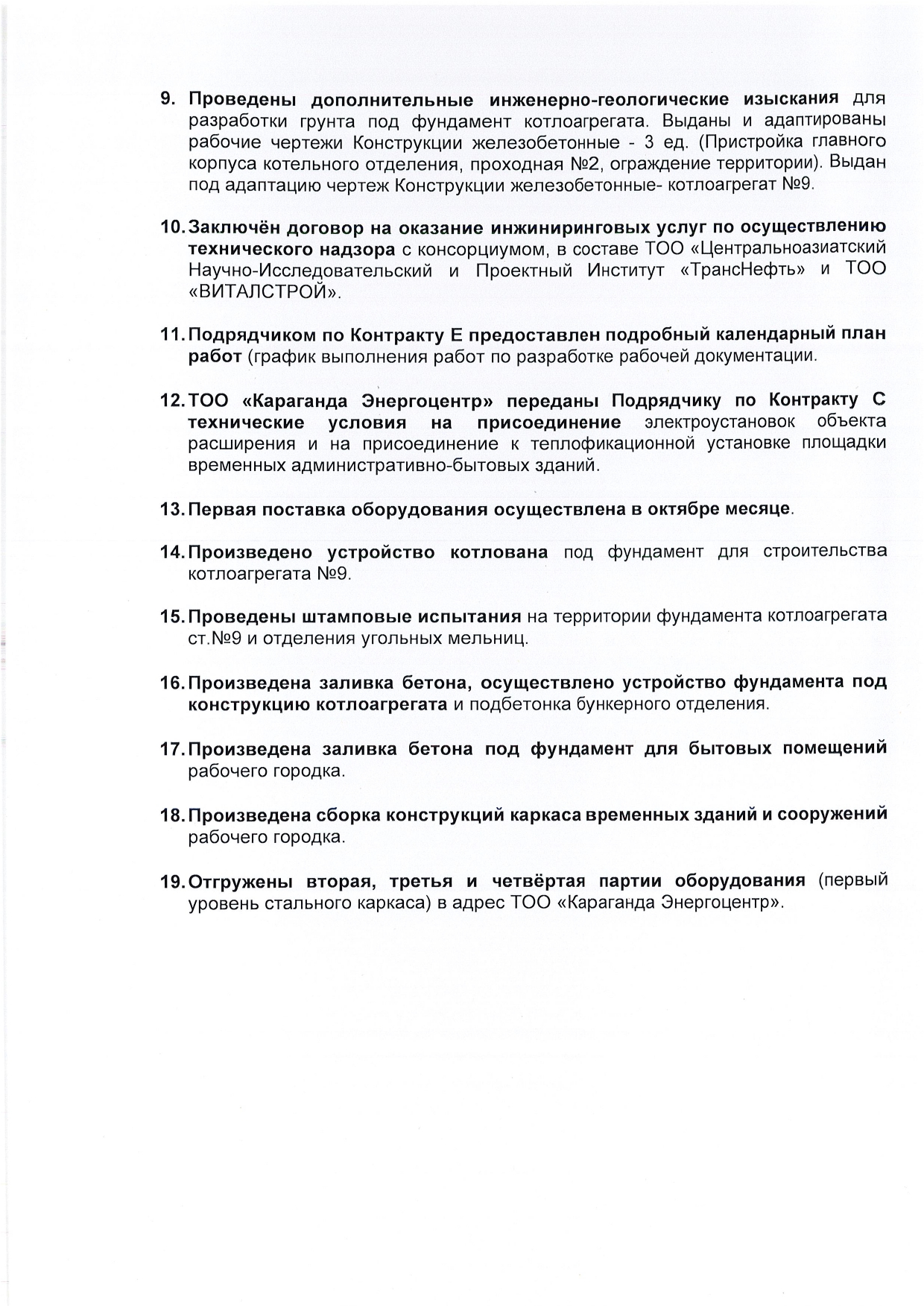 9. Проведены дополнительные инженерно-геологические изыскания для разработки грунта под фундамент котлоагрегата. Выданы и адаптированы рабочие чертежи Конструкции железобетонные - 3 ед. (Пристройка главного корпуса котельного отделения, проходная №2, ограждение территории). Выдан под адаптацию чертеж Конструкции железобетонные- котлоагрегат №9.

10. Заключён договор на оказание инжиниринговых услуг по осуществлению технического надзора с консорциумом, в составе ТОО «Центральноазиатский Научно-Исследовательский и Проектный Институт «ТрансНефть» и ТОО «ВИТАЛСТРОЙ».

11. Подрядчиком по Контракту Е предоставлен подробный календарный план работ (график выполнения работ по разработке рабочей документации.

12. ТОО «Караганда Энергоцентр» переданы Подрядчику по Контракту С технические условия на присоединение электроустановок объекта расширения и на присоединение к теплофикационной установке площадки временных административно-бытовых зданий.

13. Первая поставка оборудования осуществлена в октябре месяце.

14. Произведено устройство котлована под фундамент для строительства котлоагрегата №9.

15. Проведены штамповые испытания на территории фундамента котлоагрегата ст.№9 и отделения угольных мельниц.

16. Произведена заливка бетона, осуществлено устройство фундамента под конструкцию котлоагрегата и подбетонка бункерного отделения.

17. Произведена заливка бетона под фундамент для бытовых помещений рабочего городка.

18. Произведена сборка конструкций каркаса временных зданий и сооружений рабочего городка.

19. Отгружены вторая, третья и четвёртая партии оборудования (первый уровень стального каркаса) в адрес ТОО «Караганда Энергоцентр».